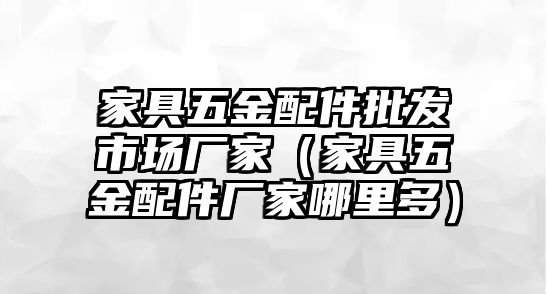 家具五金配件批发市场厂家（家具五金配件厂家哪里多）